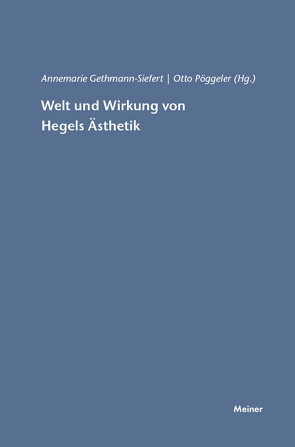 Annemarie Gethmann-Siefert | Otto Pöggeler (Hg.)

Welt und Wirkung von Hegels Ästhetik

Meiner